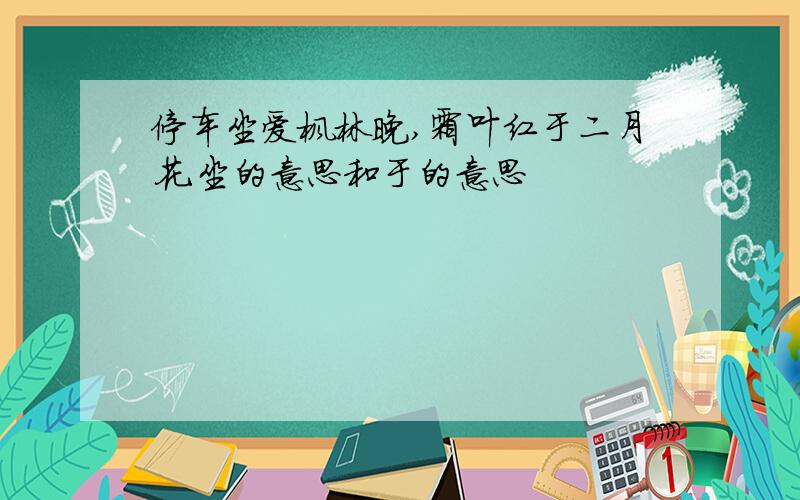 停车坐爱枫林晚,霜叶红于二月花坐的意思和于的意思